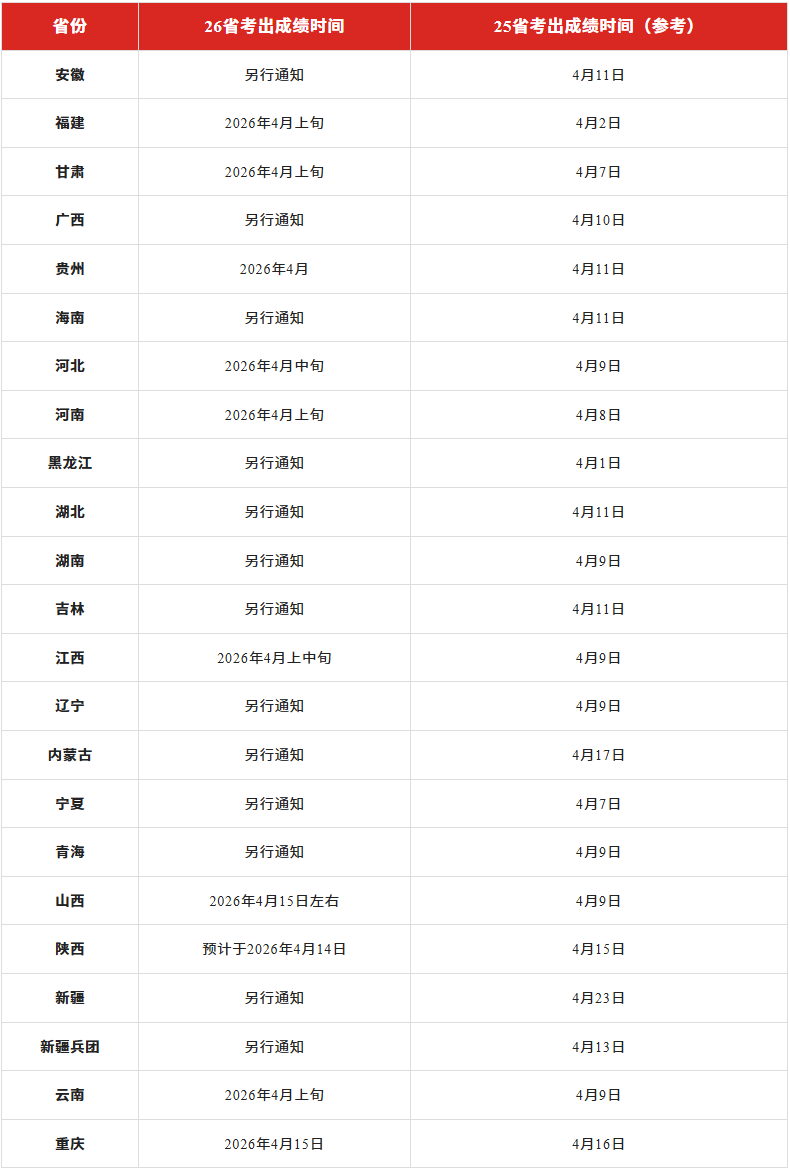 | 省份 | 26省考出成绩时间 | 25省考出成绩时间（参考） |
|---|---|---|
| 安徽 | 另行通知 | 4月11日 |
| 福建 | 2026年4月上旬 | 4月2日 |
| 甘肃 | 2026年4月上旬 | 4月7日 |
| 广西 | 另行通知 | 4月10日 |
| 贵州 | 2026年4月 | 4月11日 |
| 海南 | 另行通知 | 4月11日 |
| 河北 | 2026年4月中旬 | 4月9日 |
| 河南 | 2026年4月上旬 | 4月8日 |
| 黑龙江 | 另行通知 | 4月1日 |
| 湖北 | 另行通知 | 4月11日 |
| 湖南 | 另行通知 | 4月9日 |
| 吉林 | 另行通知 | 4月11日 |
| 江西 | 2026年4月上中旬 | 4月9日 |
| 辽宁 | 另行通知 | 4月9日 |
| 内蒙古 | 另行通知 | 4月17日 |
| 宁夏 | 另行通知 | 4月7日 |
| 青海 | 另行通知 | 4月9日 |
| 山西 | 2026年4月15日左右 | 4月9日 |
| 陕西 | 预计于2026年4月14日 | 4月15日 |
| 新疆 | 另行通知 | 4月23日 |
| 新疆兵团 | 另行通知 | 4月13日 |
| 云南 | 2026年4月上旬 | 4月9日 |
| 重庆 | 2026年4月15日 | 4月16日 |